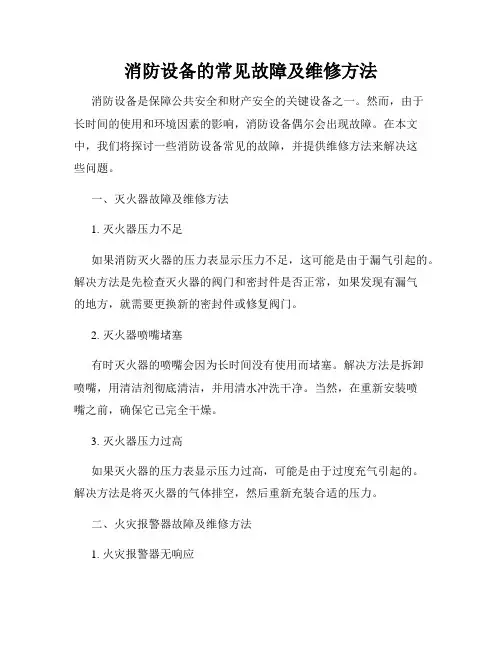 消防设备的常见故障及维修方法

消防设备是保障公共安全和财产安全的关键设备之一。然而，由于长时间的使用和环境因素的影响，消防设备偶尔会出现故障。在本文中，我们将探讨一些消防设备常见的故障，并提供维修方法来解决这些问题。

一、灭火器故障及维修方法

1. 灭火器压力不足

如果消防灭火器的压力表显示压力不足，这可能是由于漏气引起的。解决方法是先检查灭火器的阀门和密封件是否正常，如果发现有漏气的地方，就需要更换新的密封件或修复阀门。

2. 灭火器喷嘴堵塞

有时灭火器的喷嘴会因为长时间没有使用而堵塞。解决方法是拆卸喷嘴，用清洁剂彻底清洁，并用清水冲洗干净。当然，在重新安装喷嘴之前，确保它已完全干燥。

3. 灭火器压力过高

如果灭火器的压力表显示压力过高，可能是由于过度充气引起的。解决方法是将灭火器的气体排空，然后重新充装合适的压力。

二、火灾报警器故障及维修方法

1. 火灾报警器无响应